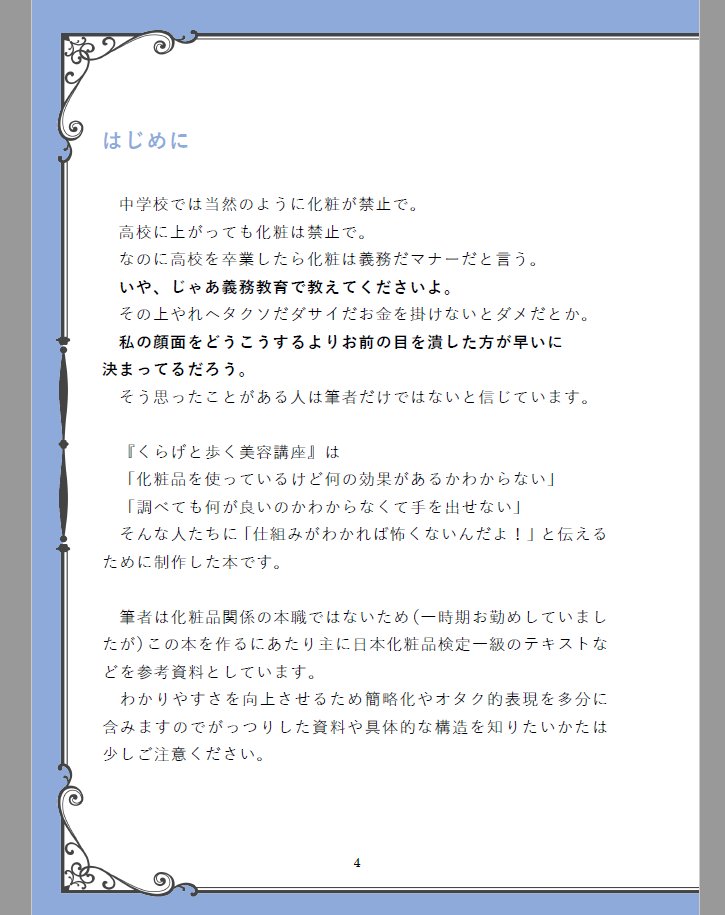 はじめに

中学校では当然のように化粧が禁止で。
高校に上がっても化粧は禁止で。
なのに高校を卒業したら化粧は義務だマナーだと言う。
いや、じゃあ義務教育で教えてくださいよ。
その上やれヘタクソだダサイだお金を掛けないとダメだとか。
私の顔面をどうこうするよりお前の目を潰した方が早いに決まってるだろう。
そう思ったことがある人は筆者だけではないと信じています。

『くらげと歩く美容講座』は
「化粧品を使っているけど何の効果があるかわからない」
「調べても何が良いのかわからなくて手を出せない」
そんな人たちに「仕組みがわかれば怖くないんだよ！」と伝えるために制作した本です。

筆者は化粧品関係の本職ではないため(一時期お勤めしていましたが)この本を作るにあたり主に日本化粧品検定一級のテキストなどを参考資料としています。
わかりやすさを向上させるため簡略化やオタク的表現を多分に含みますのでがっつりした資料や具体的な構造を知りたいかたは少しご注意ください。

4